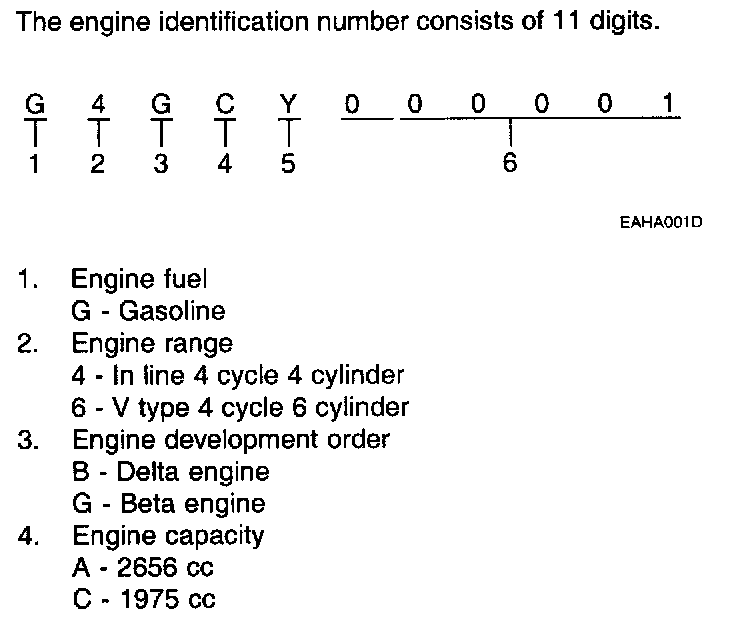 The engine identification number consists of 11 digits.

G 4 G C Y 0 0 0 0 0 1
1 2 3 4 5 6

EAHA001D

1. Engine fuel
G - Gasoline
2. Engine range
4 - In line 4 cycle 4 cylinder
6 - V type 4 cycle 6 cylinder
3. Engine development order
B - Delta engine
G - Beta engine
4. Engine capacity
A - 2656 cc
C - 1975 cc